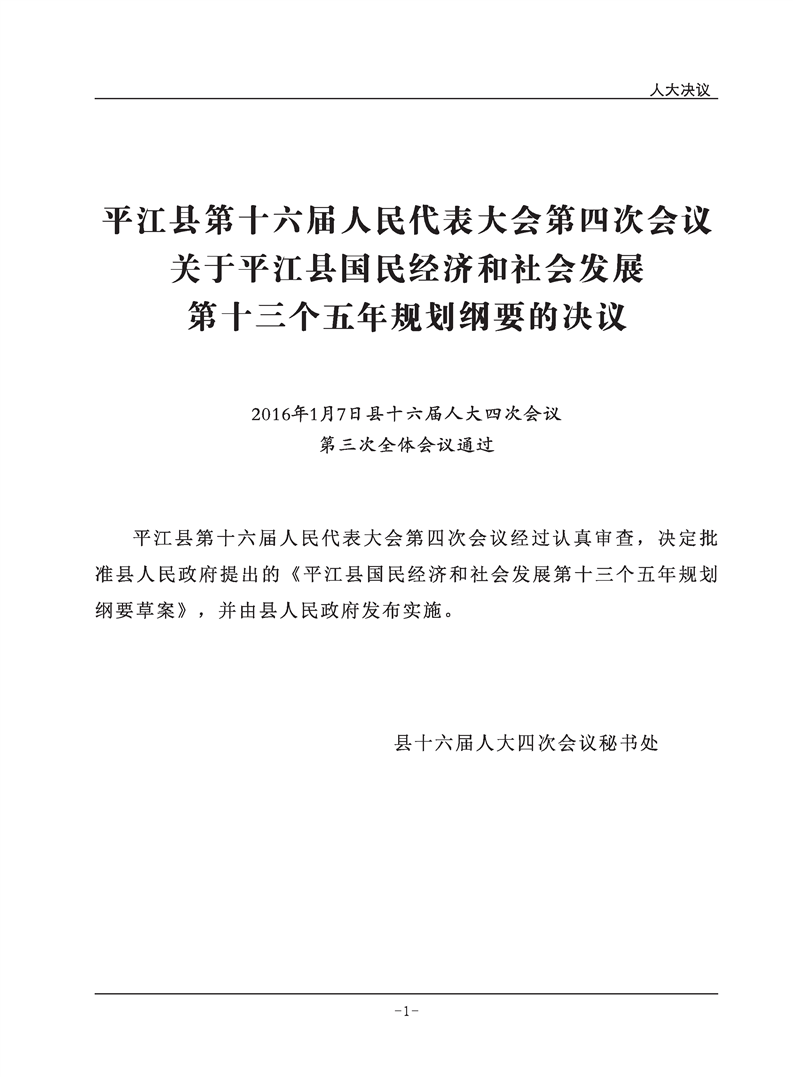 人大决议

平江县第十六届人民代表大会第四次会议
关于平江县国民经济和社会发展
第十三个五年规划纲要的决议

2016年1月7日县十六届人大四次会议
第三次全体会议通过

平江县第十六届人民代表大会第四次会议经过认真审查，决定批准县人民政府提出的《平江县国民经济和社会发展第十三个五年规划纲要草案》，并由县人民政府发布实施。

县十六届人大四次会议秘书处

-1-